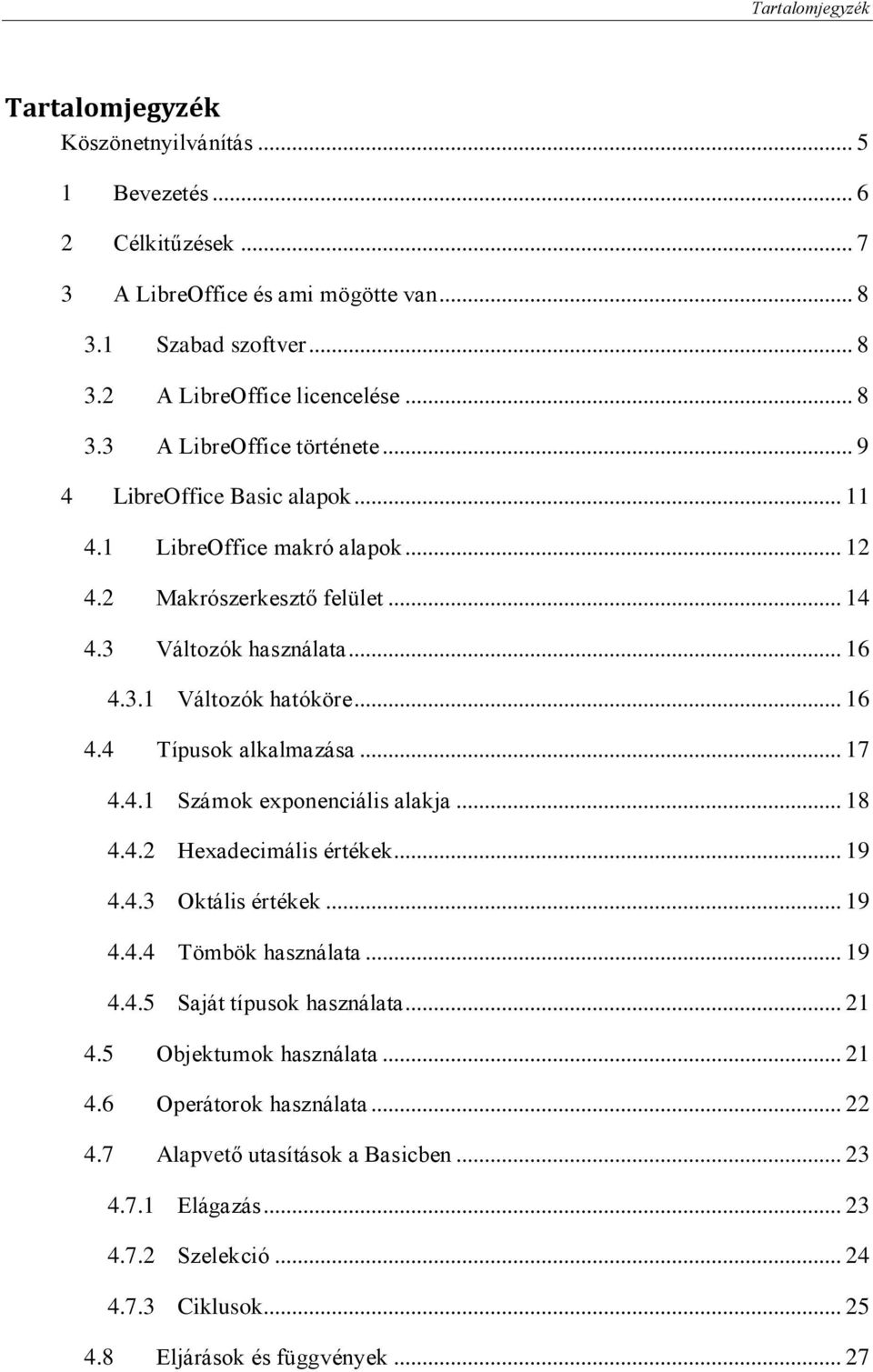 Tartalomjegyzék

Tartalomjegyzék

Köszönetnyilvánítás ... 5
1 Bevezetés ... 6
2 Célkitűzések ... 7
3 A LibreOffice és ami mögötte van ... 8
3.1 Szabad szoftver ... 8
3.2 A LibreOffice licencelése ... 8
3.3 A LibreOffice története ... 9
4 LibreOffice Basic alapok ... 11
4.1 LibreOffice makró alapok ... 12
4.2 Makrószerkesztő felület ... 14
4.3 Változók használata ... 16
4.3.1 Változók hatóköre ... 16
4.4 Típusok alkalmazása ... 17
4.4.1 Számok exponenciális alakja ... 18
4.4.2 Hexadecimális értékek ... 19
4.4.3 Oktális értékek ... 19
4.4.4 Tömbök használata ... 19
4.4.5 Saját típusok használata ... 21
4.5 Objektumok használata ... 21
4.6 Operátorok használata ... 22
4.7 Alapvető utasítások a Basicben ... 23
4.7.1 Elágazás ... 23
4.7.2 Szelekció ... 24
4.7.3 Ciklusok ... 25
4.8 Eljárások és függvények ... 27